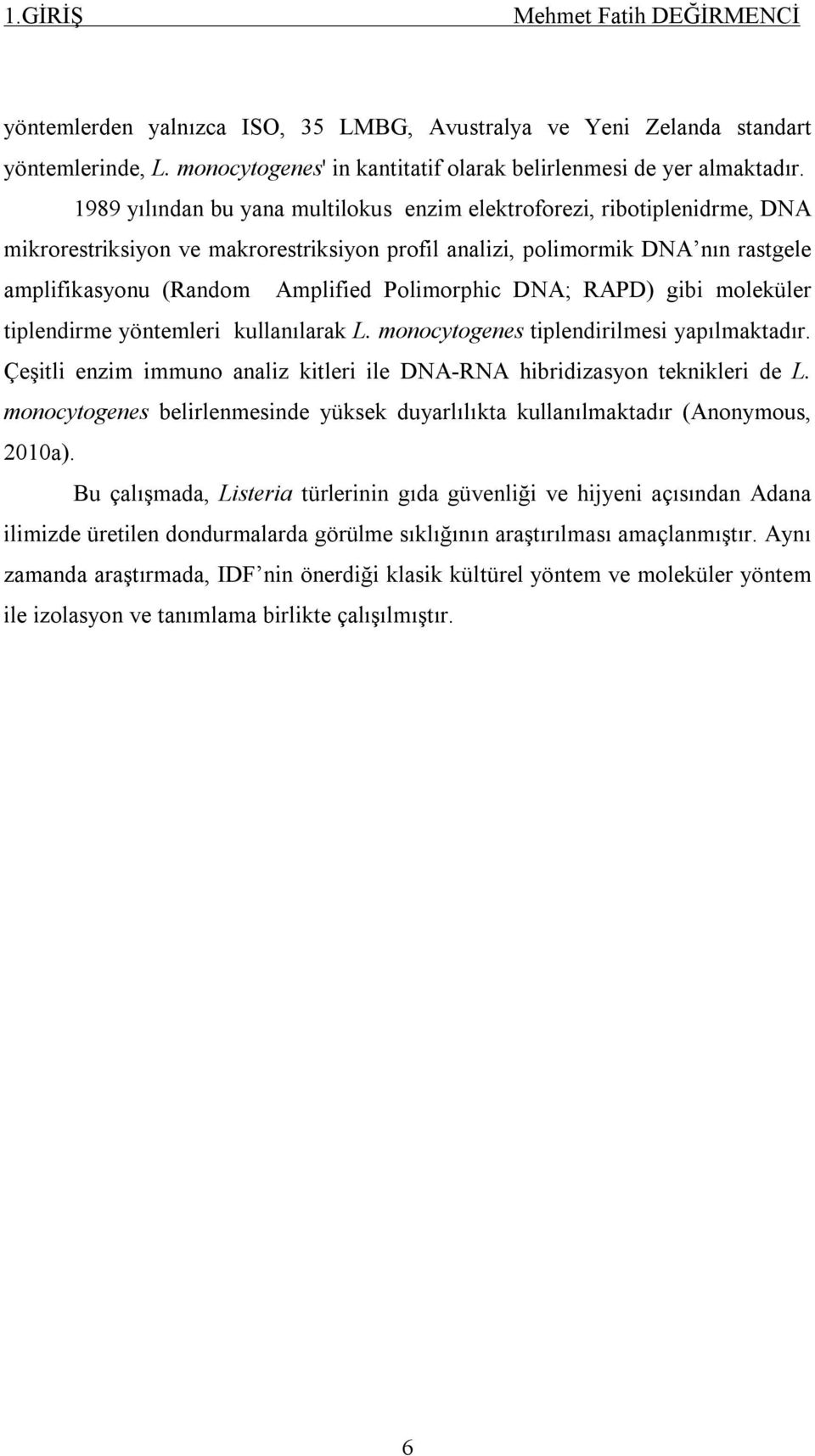 1.GİRİŞ Mehmet Fatih DEĞİRMENCİ

yöntemlerden yalnızca ISO, 35 LMBG, Avustralya ve Yeni Zelanda standart yöntemlerinde, L. monocytogenes' in kantitatif olarak belirlenmesi de yer almaktadır.

1989 yılından bu yana multilokus enzim elektroforezi, ribotiplenidrme, DNA mikrorestriksiyon ve makrorestriksiyon profil analizi, polimormik DNA'nın rastgele amplifikasyonu (Random Amplified Polimorphic DNA; RAPD) gibi moleküler tiplendirme yöntemleri kullanılarak L. monocytogenes tiplendirilmesi yapılmaktadır. Çeşitli enzim immuno analiz kitleri ile DNA-RNA hibridizasyon teknikleri de L. monocytogenes belirlenmesinde yüksek duyarlılıkta kullanılmaktadır (Anonymous, 2010a).

Bu çalışmada, Listeria türlerinin gıda güvenliği ve hijyeni açısından Adana ilimizde üretilen dondurmalarda görülme sıklığının araştırılması amaçlanmıştır. Aynı zamanda araştırmada, IDF'nin önerdiği klasik kültürel yöntem ve moleküler yöntem ile izolasyon ve tanımlama birlikte çalışılmıştır.

6